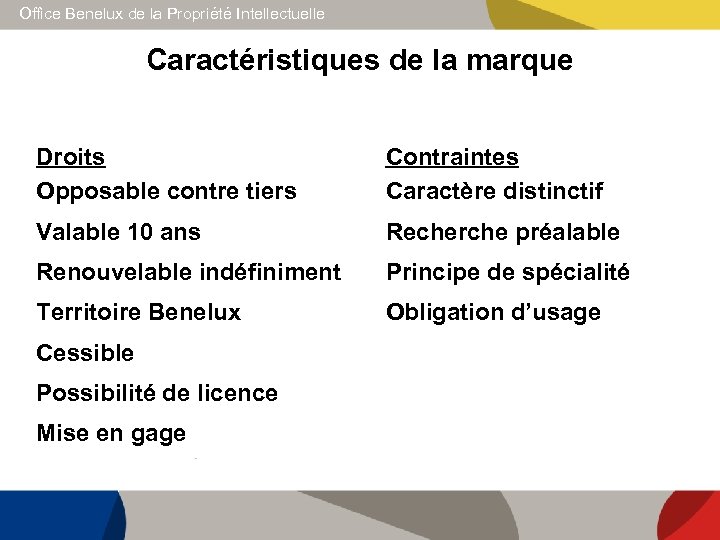 Office Benelux de la Propriété Intellectuelle

Caractéristiques de la marque

Droits
Opposable contre tiers
Valable 10 ans
Renouvelable indéfiniment
Territoire Benelux
Cessible
Possibilité de licence
Mise en gage

Contraintes
Caractère distinctif
Recherche préalable
Principe de spécialité
Obligation d’usage